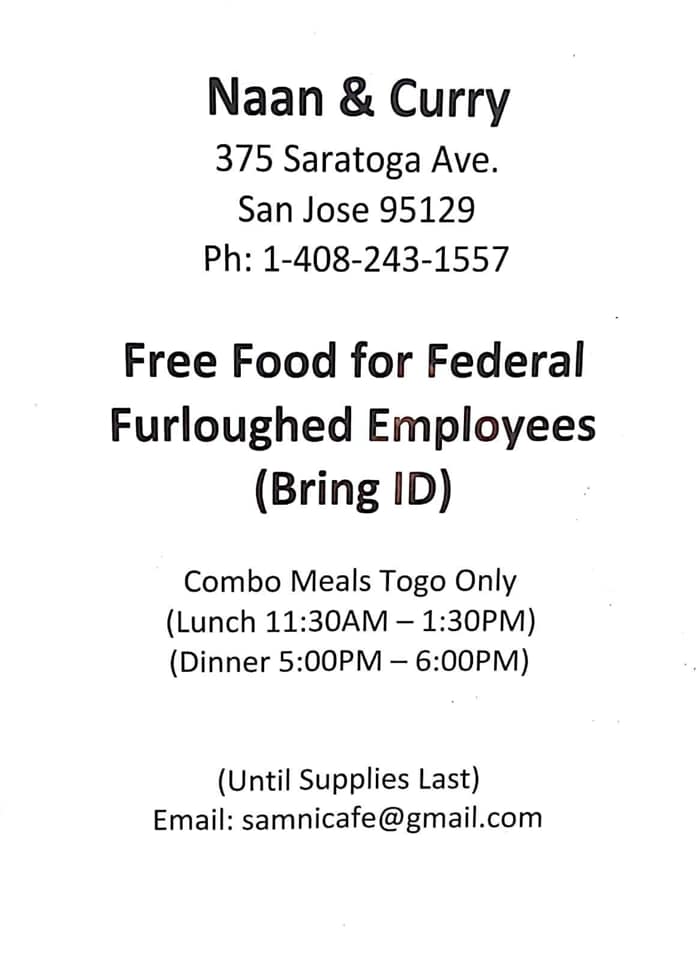 Naan & Curry
375 Saratoga Ave.
San Jose 95129
Ph: 1-408-243-1557

Free Food for Federal Furloughed Employees (Bring ID)

Combo Meals Togo Only
(Lunch 11:30AM – 1:30PM)
(Dinner 5:00PM – 6:00PM)

(Until Supplies Last)
Email: samnicafe@gmail.com